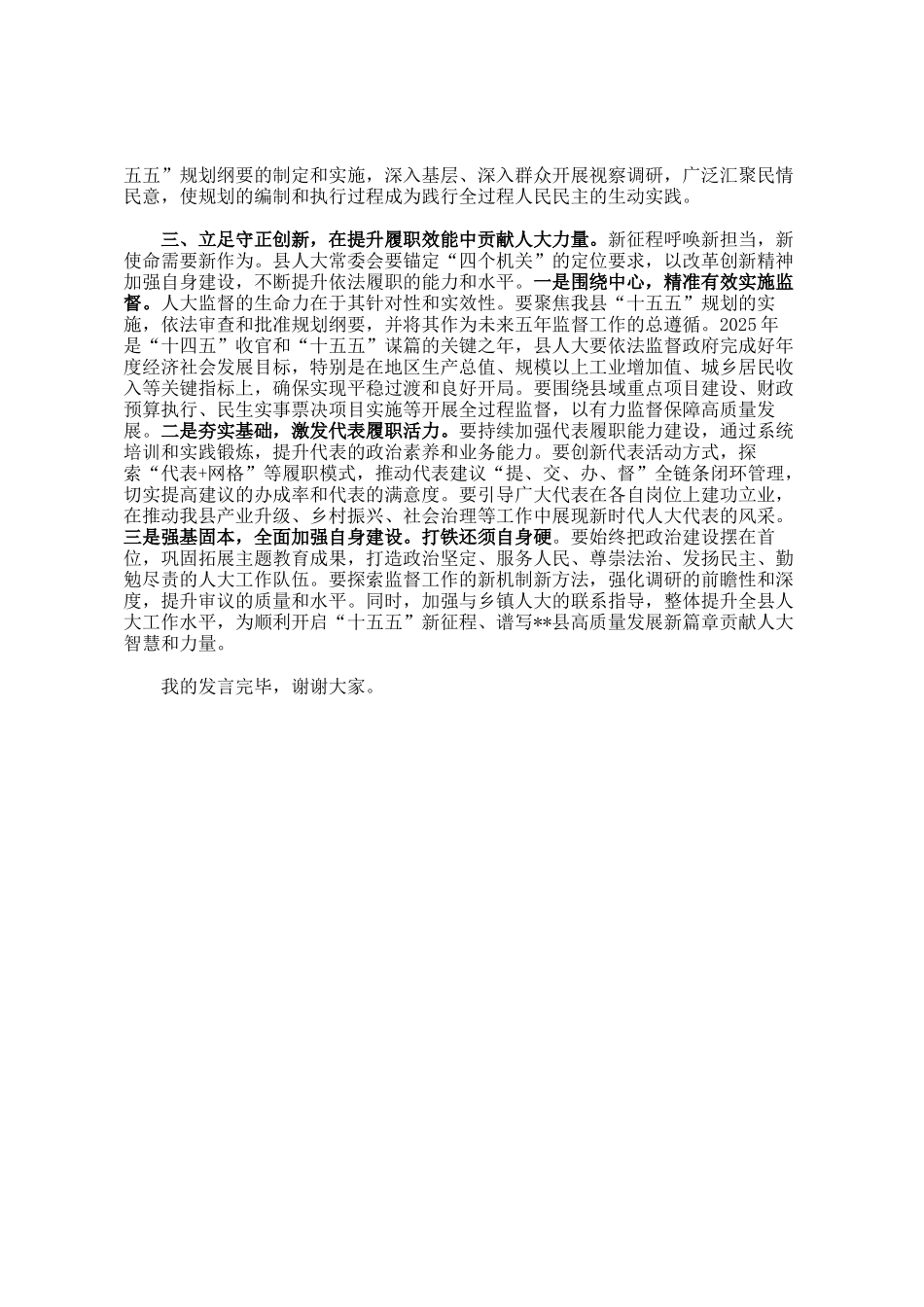 五五”规划纲要的制定和实施，深入基层、深入群众开展视察调研，广泛汇聚民情民意，使规划的编制和执行过程成为践行全过程人民民主的生动实践。

三、立足守正创新，在提升履职效能中贡献人大力量。新征程呼唤新担当，新使命需要新作为。县人大常委会要锚定“四个机关”的定位要求，以改革创新精神加强自身建设，不断提升依法履职的能力和水平。一是围绕中心，精准有效实施监督。人大监督的生命力在于其针对性和实效性。要聚焦我县“十五五”规划的实施，依法审查和批准规划纲要，并将其作为未来五年监督工作的总遵循。2025年是“十四五”收官和“十五五”谋篇的关键之年，县人大要依法监督政府完成好年度经济社会发展目标，特别是在地区生产总值、规模以上工业增加值、城乡居民收入等关键指标上，确保实现平稳过渡和良好开局。要围绕县域重点项目建设、财政预算执行、民生实事票决项目实施等开展全过程监督，以有力监督保障高质量发展。二是夯实基础，激发代表履职活力。要持续加强代表履职能力建设，通过系统培训和实践锻炼，提升代表的政治素养和业务能力。要创新代表活动方式，探索“代表+网格”等履职模式，推动代表建议“提、交、办、督”全链条闭环管理，切实提高建议的办成率和代表的满意度。要引导广大代表在各自岗位上建功立业，在推动我县产业升级、乡村振兴、社会治理等工作中展现新时代人大代表的风采。三是强基固本，全面加强自身建设。打铁还须自身硬。要始终把政治建设摆在首位，巩固拓展主题教育成果，打造政治坚定、服务人民、尊崇法治、发扬民主、勤勉尽责的人大工作队伍。要探索监督工作的新机制新方法，强化调研的前瞻性和深度，提升审议的质量和水平。同时，加强与乡镇人大的联系指导，整体提升全县人大工作水平，为顺利开启“十五五”新征程、谱写**县高质量发展新篇章贡献人大智慧和力量。

我的发言完毕，谢谢大家。